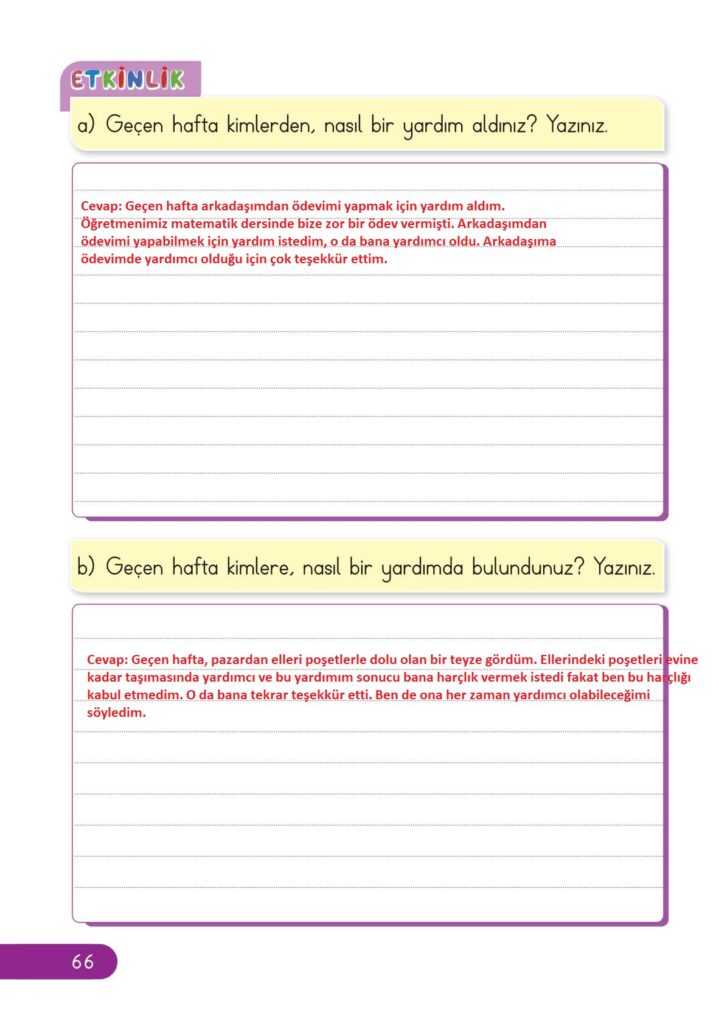 ETKİNLİK

a) Geçen hafta kimlerden, nasıl bir yardım aldınız? Yazınız.

Cevap: Geçen hafta arkadaşımdan ödevimi yapmak için yardım aldım. Öğretmenimiz matematik dersinde bize zor bir ödev vermişti. Arkadaşımdan ödevimi yapabilmek için yardım istedim, o da bana yardımcı oldu. Arkadaşıma ödevimde yardımcı olduğu için çok teşekkür ettim.

b) Geçen hafta kimlere, nasıl bir yardımda bulundunuz? Yazınız.

Cevap: Geçen hafta, pazardan elleri poşetlerle dolu olan bir teyze gördüm. Ellerindeki poşetleri evine kadar taşımasında yardımcı ve bu yardımım sonucu bana harçlık vermek istedi fakat ben bu harçlığı kabul etmedim. O da bana tekrar teşekkür etti. Ben de ona her zaman yardımcı olabileceğimi söyledim.

66